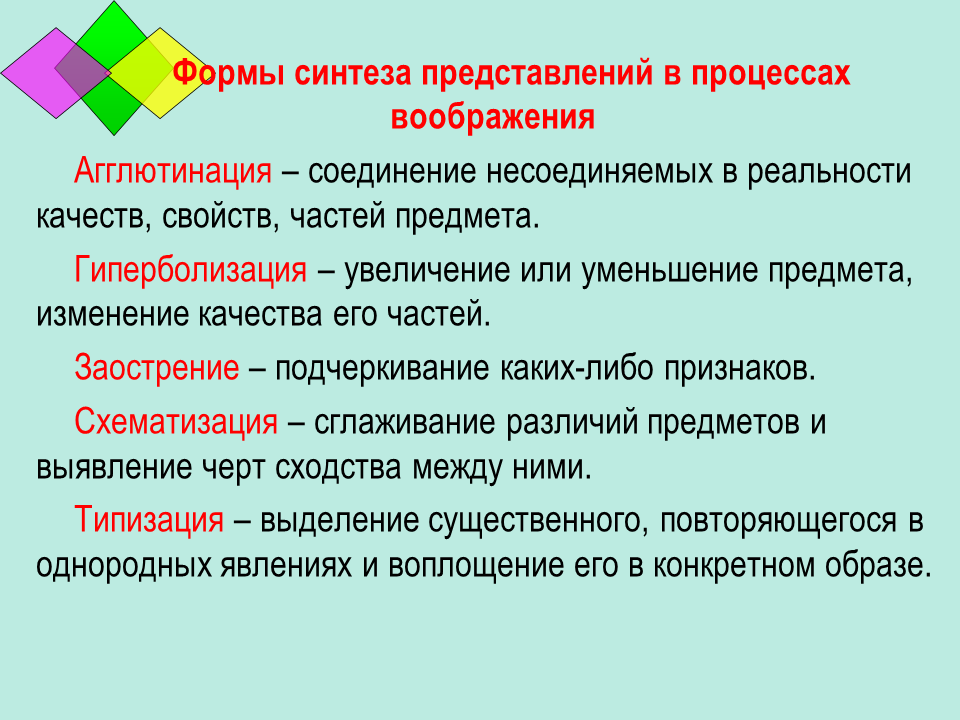 Формы синтеза представлений в процессах воображения

Агглютинация – соединение несоединяемых в реальности качеств, свойств, частей предмета.

Гиперболизация – увеличение или уменьшение предмета, изменение качества его частей.

Заострение – подчеркивание каких-либо признаков.

Схематизация – сглаживание различий предметов и выявление черт сходства между ними.

Типизация – выделение существенного, повторяющегося в однородных явлениях и воплощение его в конкретном образе.